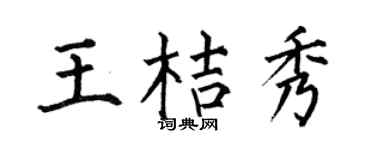 王桔秀
词典网